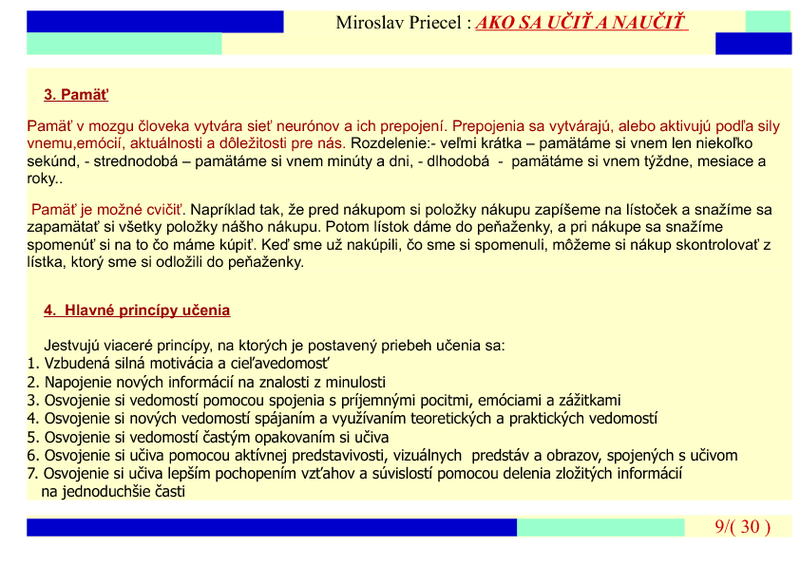 Miroslav Priecel : AKO SA UČIŤ A NAUČIŤ

3. Pamäť

Pamäť v mozgu človeka vytvára sieť neurónov a ich prepojení. Prepojenia sa vytvárajú, alebo aktivujú podľa sily vnemu,emócií, aktuálnosti a dôležitosti pre nás. Rozdelenie:- veľmi krátka – pamätáme si vnem len niekoľko sekúnd, - strednodobá – pamätáme si vnem minúty a dni, - dlhodobá - pamätáme si vnem týždne, mesiace a roky..

Pamäť je možné cvičiť. Napríklad tak, že pred nákupom si položky nákupu zapíšeme na lístoček a snažíme sa zapamätať si všetky položky nášho nákupu. Potom lístok dáme do peňaženky, a pri nákupe sa snažíme spomenúť si na to čo máme kúpiť. Keď sme už nakúpili, čo sme si spomenuli, môžeme si nákup skontrolovať z lístka, ktorý sme si odložili do peňaženky.

4. Hlavné princípy učenia

Jestvujú viaceré princípy, na ktorých je postavený priebeh učenia sa:
1. Vzbudená silná motivácia a cieľavedomosť
2. Napojenie nových informácií na znalosti z minulosti
3. Osvojenie si vedomostí pomocou spojenia s príjemnými pocitmi, emóciami a zážitkami
4. Osvojenie si nových vedomostí spájaním a využívaním teoretických a praktických vedomostí
5. Osvojenie si vedomostí častým opakovaním si učiva
6. Osvojenie si učiva pomocou aktívnej predstavivosti, vizuálnych predstáv a obrazov, spojených s učivom
7. Osvojenie si učiva lepším pochopením vzťahov a súvislostí pomocou delenia zložitých informácií na jednoduchšie časti

9/( 30 )